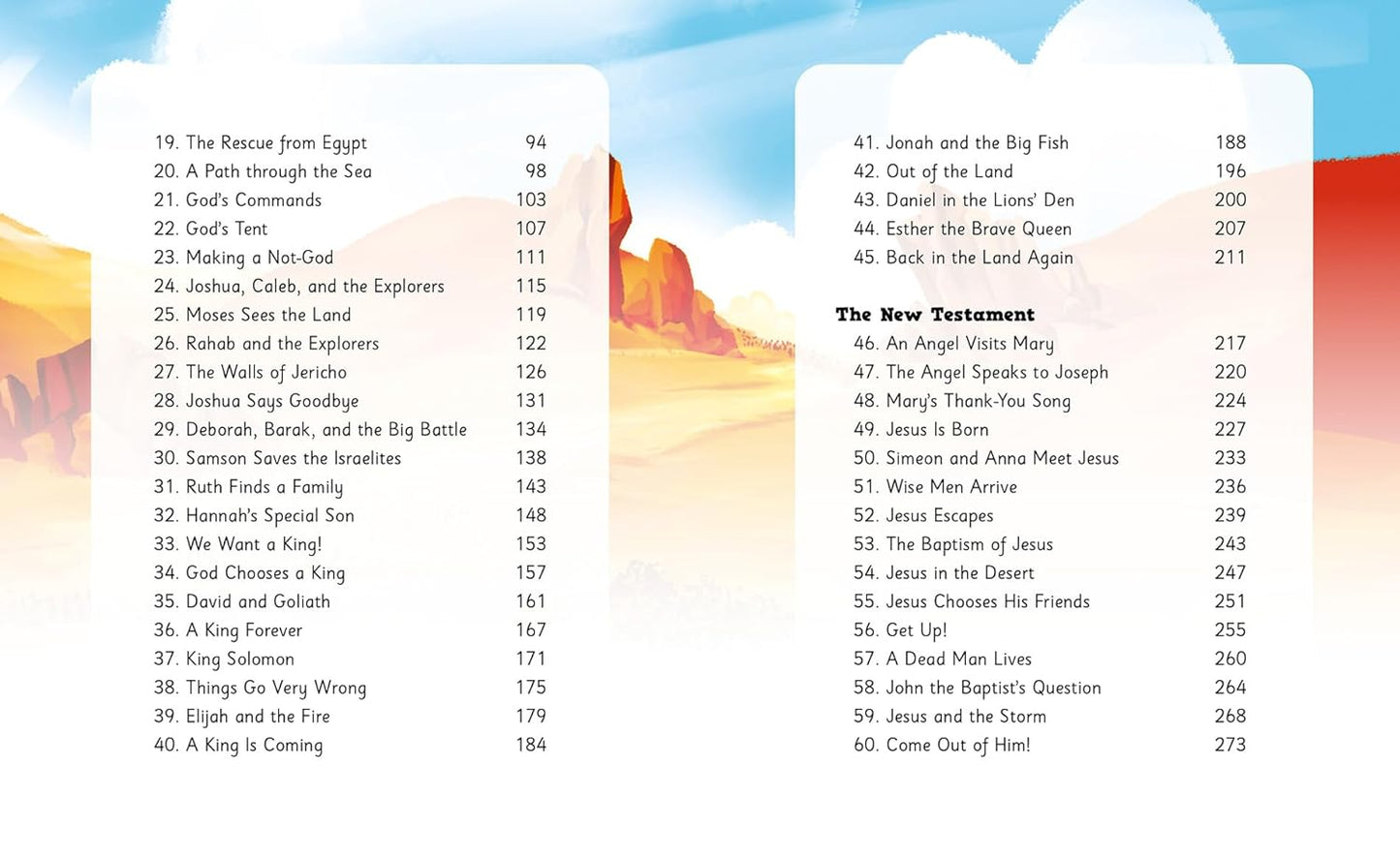 19. The Rescue from Egypt 94
20. A Path through the Sea 98
21. God's Commands 103
22. God's Tent 107
23. Making a Not-God 111
24. Joshua, Caleb, and the Explorers 115
25. Moses Sees the Land 119
26. Rahab and the Explorers 122
27. The Walls of Jericho 126
28. Joshua Says Goodbye 131
29. Deborah, Barak, and the Big Battle 134
30. Samson Saves the Israelites 138
31. Ruth Finds a Family 143
32. Hannah's Special Son 148
33. We Want a King! 153
34. God Chooses a King 157
35. David and Goliath 161
36. A King Forever 167
37. King Solomon 171
38. Things Go Very Wrong 175
39. Elijah and the Fire 179
40. A King Is Coming 184

41. Jonah and the Big Fish 188
42. Out of the Land 196
43. Daniel in the Lions' Den 200
44. Esther the Brave Queen 207
45. Back in the Land Again 211

The New Testament
46. An Angel Visits Mary 217
47. The Angel Speaks to Joseph 220
48. Mary's Thank-You Song 224
49. Jesus Is Born 227
50. Simeon and Anna Meet Jesus 233
51. Wise Men Arrive 236
52. Jesus Escapes 239
53. The Baptism of Jesus 243
54. Jesus in the Desert 247
55. Jesus Chooses His Friends 251
56. Get Up! 255
57. A Dead Man Lives 260
58. John the Baptist's Question 264
59. Jesus and the Storm 268
60. Come Out of Him! 273